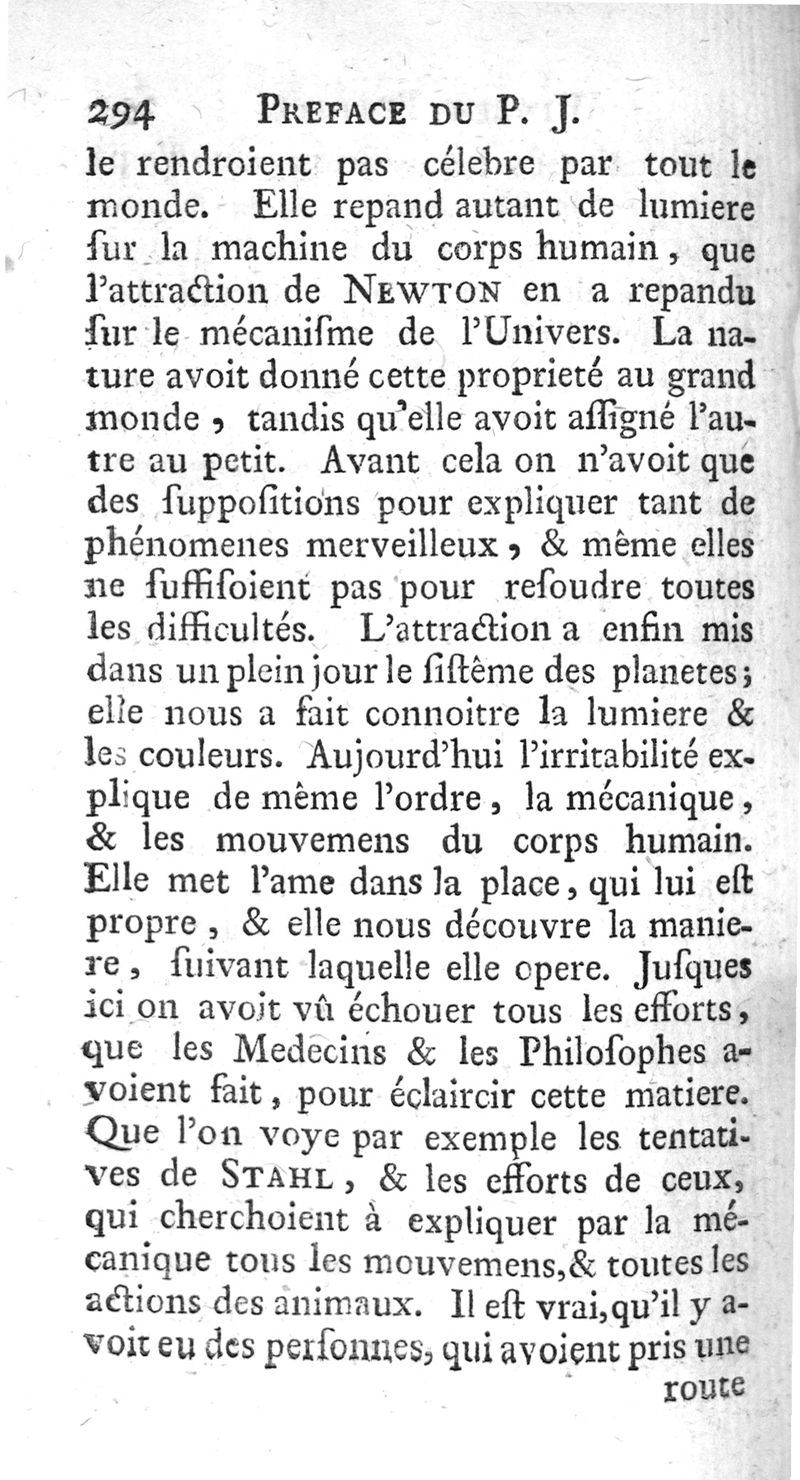 294 PREFACE DU P. J.

le rendroient pas célebre par tout le monde. Elle repand autant de lumiere ſur la machine du corps humain, que l'attraction de NEWTON en a repandu ſur le mécaniſme de l'Univers. La nature avoit donné cette proprieté au grand monde, tandis qu'elle avoit aſſigné l'autre au petit. Avant cela on n'avoit que des ſuppoſitions pour expliquer tant de phénomenes merveilleux, & même elles ne ſuffiſoient pas pour reſoudre toutes les difficultés. L'attraction a enfin mis dans un plein jour le ſiſtême des planetes; elle nous a fait connoitre la lumiere & les couleurs. Aujourd'hui l'irritabilité explique de même l'ordre, la mécanique, & les mouvemens du corps humain. Elle met l'ame dans la place, qui lui eſt propre, & elle nous découvre la maniere, ſuivant laquelle elle opere. Juſques ici on avoit vû échouer tous les efforts, que les Medecins & les Philoſophes avoient fait, pour éclaircir cette matiere. Que l'on voye par exemple les tentatives de STAHL, & les efforts de ceux, qui cherchoient à expliquer par la mécanique tous les mouvemens, & toutes les actions des animaux. Il eſt vrai, qu'il y avoit eu des perſonnes, qui avoient pris une

route